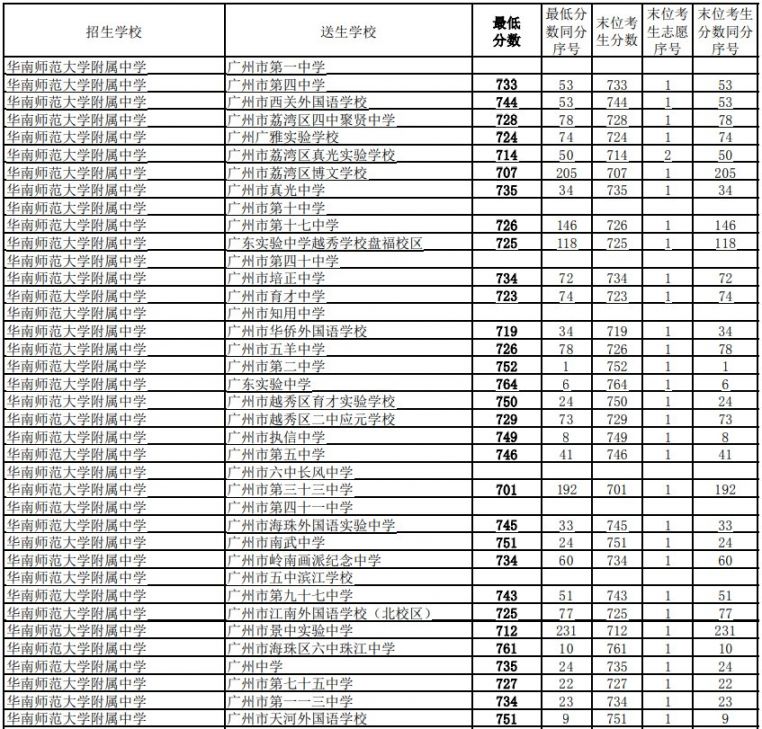 | 招生学校 | 送生学校 | 最低分数 | 最低分数同分序号 | 末位考生分数 | 末位考生志愿序号 | 末位考生分数同分序号 |
|---|---|---|---|---|---|---|
| 华南师范大学附属中学 | 广州市第一中学 | | | | | |
| 华南师范大学附属中学 | 广州市第四中学 | 733 | 53 | 733 | 1 | 53 |
| 华南师范大学附属中学 | 广州市西关外国语学校 | 744 | 53 | 744 | 1 | 53 |
| 华南师范大学附属中学 | 广州市荔湾区四中聚贤中学 | 728 | 78 | 728 | 1 | 78 |
| 华南师范大学附属中学 | 广州广雅实验学校 | 724 | 74 | 724 | 1 | 74 |
| 华南师范大学附属中学 | 广州市荔湾区真光实验学校 | 714 | 50 | 714 | 2 | 50 |
| 华南师范大学附属中学 | 广州市荔湾区博文学校 | 707 | 205 | 707 | 1 | 205 |
| 华南师范大学附属中学 | 广州市真光中学 | 735 | 34 | 735 | 1 | 34 |
| 华南师范大学附属中学 | 广州市第十中学 | | | | | |
| 华南师范大学附属中学 | 广州市第十七中学 | 726 | 146 | 726 | 1 | 146 |
| 华南师范大学附属中学 | 广东实验中学越秀学校盘福校区 | 725 | 118 | 725 | 1 | 118 |
| 华南师范大学附属中学 | 广州市第四十中学 | | | | | |
| 华南师范大学附属中学 | 广州市培正中学 | 734 | 72 | 734 | 1 | 72 |
| 华南师范大学附属中学 | 广州市育才中学 | 723 | 74 | 723 | 1 | 74 |
| 华南师范大学附属中学 | 广州市知用中学 | | | | | |
| 华南师范大学附属中学 | 广州市华侨外国语学校 | 719 | 34 | 719 | 1 | 34 |
| 华南师范大学附属中学 | 广州市五羊中学 | 726 | 78 | 726 | 1 | 78 |
| 华南师范大学附属中学 | 广州市第二中学 | 752 | 1 | 752 | 1 | 1 |
| 华南师范大学附属中学 | 广东实验中学 | 764 | 6 | 764 | 1 | 6 |
| 华南师范大学附属中学 | 广州市越秀区育才实验学校 | 750 | 24 | 750 | 1 | 24 |
| 华南师范大学附属中学 | 广州市越秀区二中应元学校 | 729 | 73 | 729 | 1 | 73 |
| 华南师范大学附属中学 | 广州市执信中学 | 749 | 8 | 749 | 1 | 8 |
| 华南师范大学附属中学 | 广州市第五中学 | 746 | 41 | 746 | 1 | 41 |
| 华南师范大学附属中学 | 广州市六中长风中学 | | | | | |
| 华南师范大学附属中学 | 广州市第三十三中学 | 701 | 192 | 701 | 1 | 192 |
| 华南师范大学附属中学 | 广州市第四十一中学 | | | | | |
| 华南师范大学附属中学 | 广州市海珠外国语实验中学 | 745 | 33 | 745 | 1 | 33 |
| 华南师范大学附属中学 | 广州市南武中学 | 751 | 24 | 751 | 1 | 24 |
| 华南师范大学附属中学 | 广州市岭南画派纪念中学 | 734 | 60 | 734 | 1 | 60 |
| 华南师范大学附属中学 | 广州市五中滨江学校 | | | | | |
| 华南师范大学附属中学 | 广州市第九十七中学 | 743 | 51 | 743 | 1 | 51 |
| 华南师范大学附属中学 | 广州市江南外国语学校（北校区） | 725 | 77 | 725 | 1 | 77 |
| 华南师范大学附属中学 | 广州市景中实验中学 | 712 | 231 | 712 | 1 | 231 |
| 华南师范大学附属中学 | 广州市海珠区六中珠江中学 | 761 | 10 | 761 | 1 | 10 |
| 华南师范大学附属中学 | 广州中学 | 735 | 24 | 735 | 1 | 24 |
| 华南师范大学附属中学 | 广州市第七十五中学 | 727 | 22 | 727 | 1 | 22 |
| 华南师范大学附属中学 | 广州市第一一三中学 | 734 | 23 | 734 | 1 | 23 |
| 华南师范大学附属中学 | 广州市天河外国语学校 | 751 | 9 | 751 | 1 | 9 |